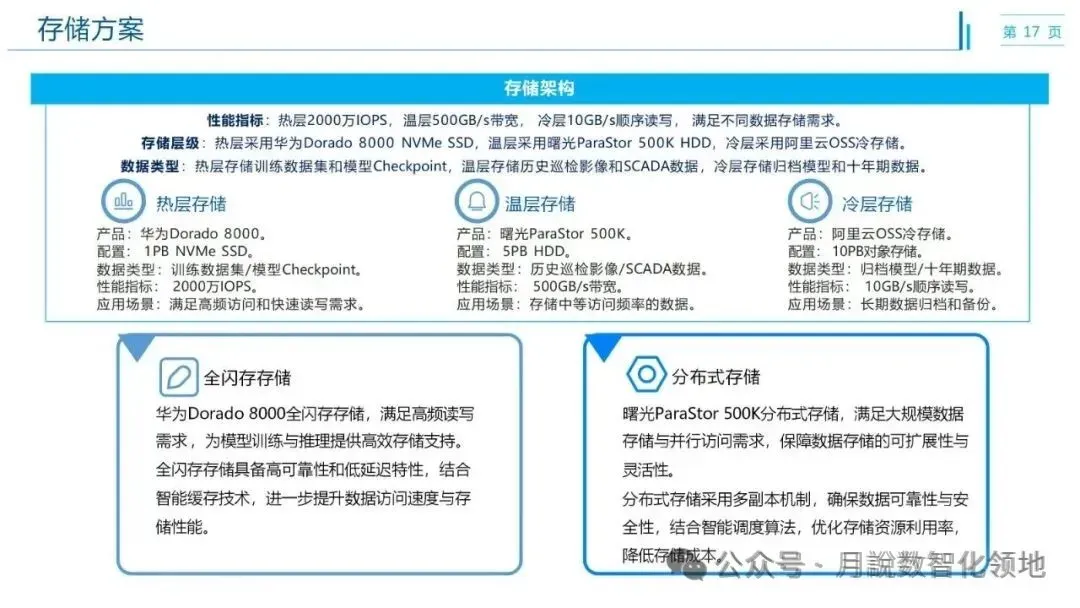 存储方案

第 17 页

存储架构

性能指标：热层2000万IOPS，温层500GB/s带宽，冷层10GB/s顺序读写，满足不同数据存储需求。
存储层级：热层采用华为Dorado 8000 NVMe SSD，温层采用曙光ParaStor 500K HDD，冷层采用阿里云OSS冷存储。
数据类型：热层存储训练数据集和模型Checkpoint，温层存储历史巡检影像和SCADA数据，冷层存储归档模型和十年期数据。

热层存储
产品：华为Dorado 8000。
配置：1PB NVMe SSD。
数据类型：训练数据集/模型Checkpoint。
性能指标：2000万IOPS。
应用场景：满足高频访问和快速读写需求。

温层存储
产品：曙光ParaStor 500K。
配置：5PB HDD。
数据类型：历史巡检影像/SCADA数据。
性能指标：500GB/s带宽。
应用场景：存储中等访问频率的数据。

冷层存储
产品：阿里云OSS冷存储。
配置：10PB对象存储。
数据类型：归档模型/十年期数据。
性能指标：10GB/s顺序读写。
应用场景：长期数据归档和备份。

全闪存存储
华为Dorado 8000全闪存存储，满足高频读写需求，为模型训练与推理提供高效存储支持。
全闪存存储具备高可靠性和低延迟特性，结合智能缓存技术，进一步提升数据访问速度与存储性能。

分布式存储
曙光ParaStor 500K分布式存储，满足大规模数据存储与并行访问需求，保障数据存储的可扩展性与灵活性。
分布式存储采用多副本机制，确保数据可靠性与安全性，结合智能调度算法，优化存储资源利用率，降低存储成本。

公众号 · 月說数智化领地